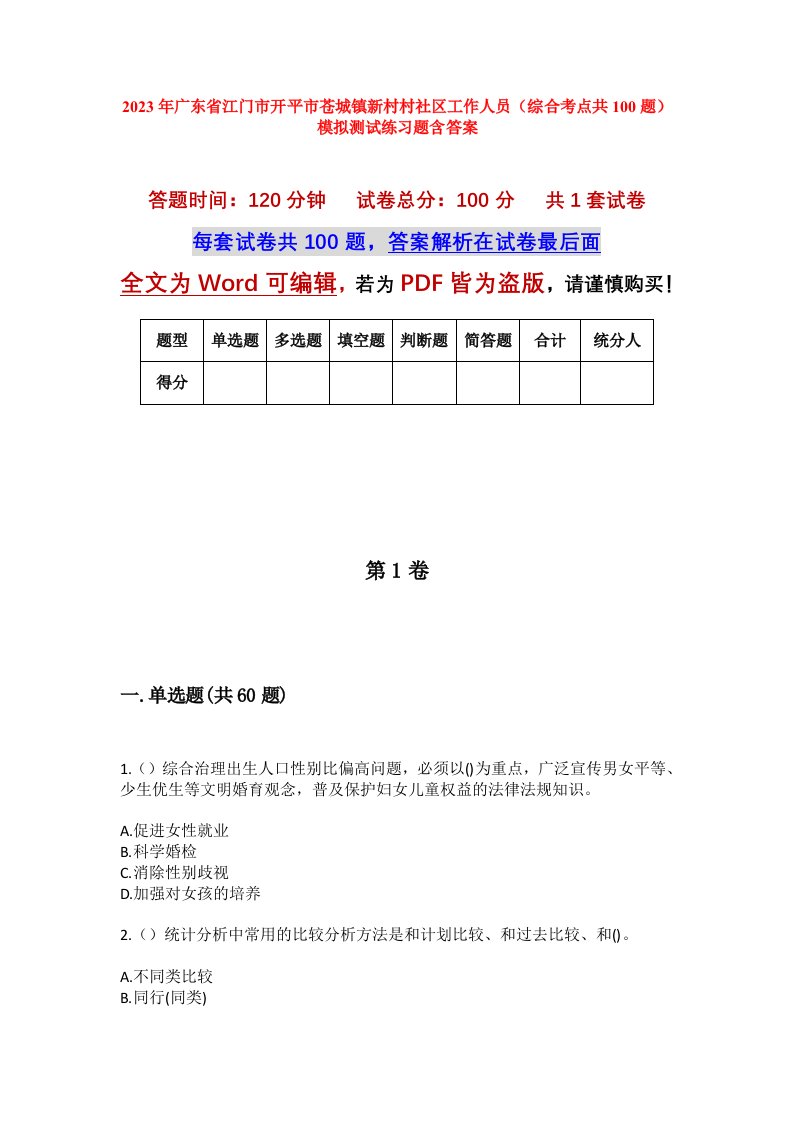 2023年广东省江门市开平市苍城镇新村村社区工作人员（综合考点共100题）模拟测试练习题含答案

答题时间：120分钟　　试卷总分：100分　　共1套试卷

每套试卷共100题，答案解析在试卷最后面

全文为Word可编辑，若为PDF皆为盗版，请谨慎购买！

| 题型 | 单选题 | 多选题 | 填空题 | 判断题 | 简答题 | 合计 | 统分人 |
|---|---|---|---|---|---|---|---|
| 得分 | | | | | | | |

第1卷

一.单选题(共60题)

1.（）综合治理出生人口性别比偏高问题，必须以()为重点，广泛宣传男女平等、少生优生等文明婚育观念，普及保护妇女儿童权益的法律法规知识。

A.促进女性就业
B.科学婚检
C.消除性别歧视
D.加强对女孩的培养

2.（）统计分析中常用的比较分析方法是和计划比较、和过去比较、和()。

A.不同类比较
B.同行(同类)